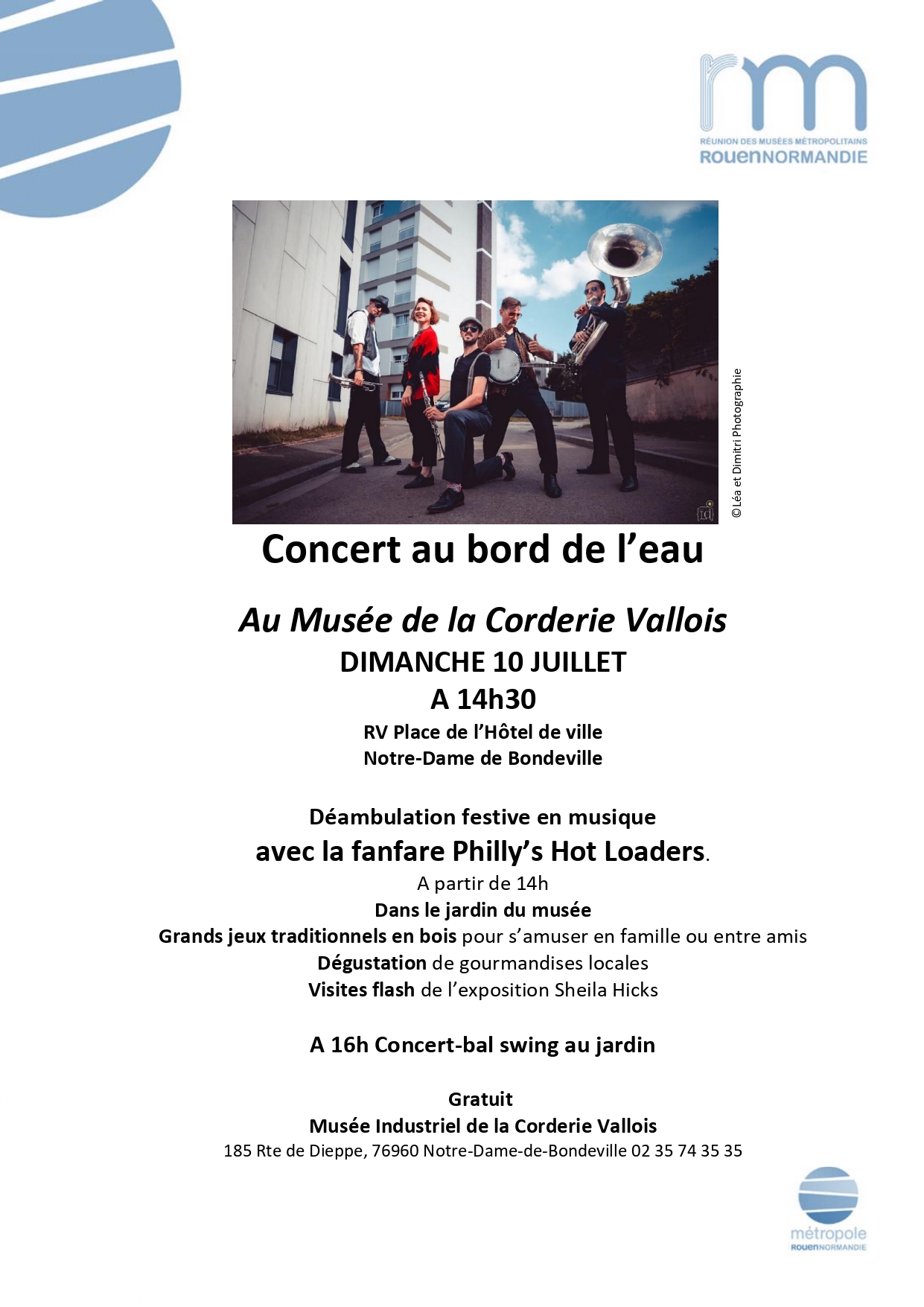 rm
RÉUNION DES MUSÉES MÉTROPOLITAINS
ROUENNORMANDIE

©Léa et Dimitri Photographie

Concert au bord de l'eau

Au Musée de la Corderie Vallois
DIMANCHE 10 JUILLET
A 14h30
RV Place de l'Hôtel de ville
Notre-Dame de Bondeville

Déambulation festive en musique
avec la fanfare Philly's Hot Loaders.
A partir de 14h
Dans le jardin du musée
Grands jeux traditionnels en bois pour s'amuser en famille ou entre amis
Dégustation de gourmandises locales
Visites flash de l'exposition Sheila Hicks

A 16h Concert-bal swing au jardin

Gratuit
Musée Industriel de la Corderie Vallois
185 Rte de Dieppe, 76960 Notre-Dame-de-Bondeville 02 35 74 35 35

métropole
ROUENNORMANDIE